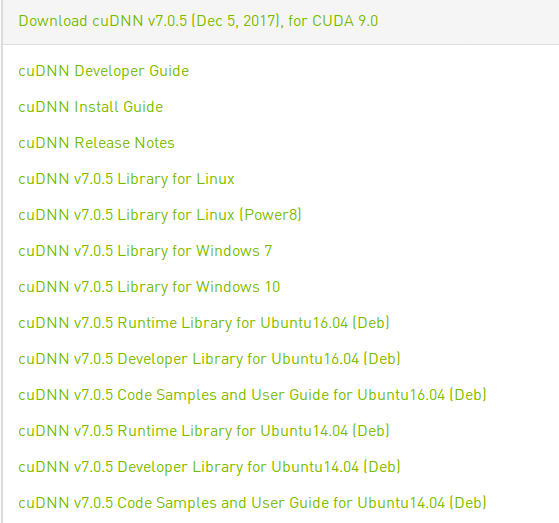 Download cuDNN v7.0.5 (Dec 5, 2017), for CUDA 9.0

cuDNN Developer Guide

cuDNN Install Guide

cuDNN Release Notes

cuDNN v7.0.5 Library for Linux

cuDNN v7.0.5 Library for Linux (Power8)

cuDNN v7.0.5 Library for Windows 7

cuDNN v7.0.5 Library for Windows 10

cuDNN v7.0.5 Runtime Library for Ubuntu16.04 (Deb)

cuDNN v7.0.5 Developer Library for Ubuntu16.04 (Deb)

cuDNN v7.0.5 Code Samples and User Guide for Ubuntu16.04 (Deb)

cuDNN v7.0.5 Runtime Library for Ubuntu14.04 (Deb)

cuDNN v7.0.5 Developer Library for Ubuntu14.04 (Deb)

cuDNN v7.0.5 Code Samples and User Guide for Ubuntu14.04 (Deb)